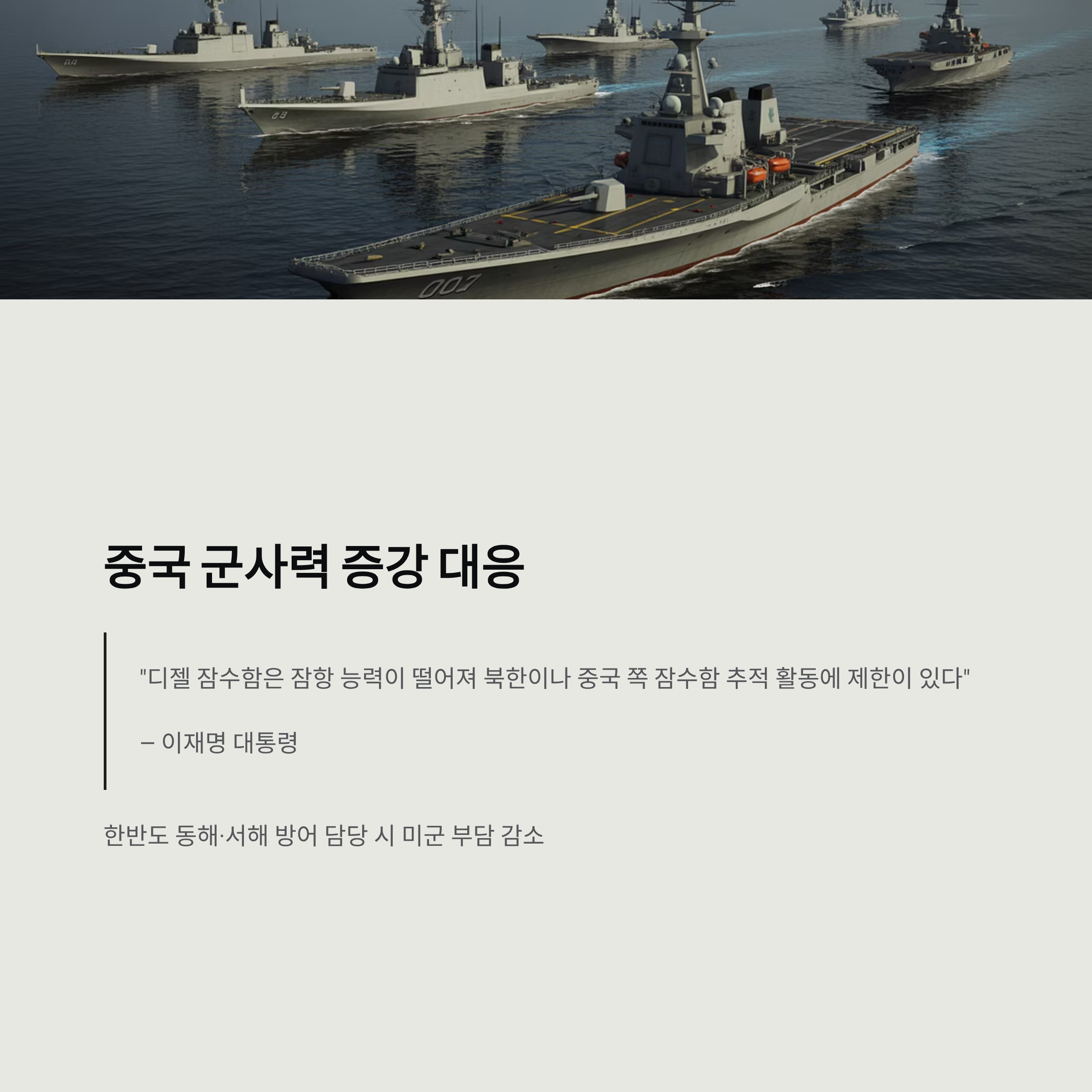 중국 군사력 증강 대응

"디젤 잠수함은 잠항 능력이 떨어져 북한이나 중국 쪽 잠수함 추적 활동에 제한이 있다"

– 이재명 대통령

한반도 동해·서해 방어 담당 시 미군 부담 감소